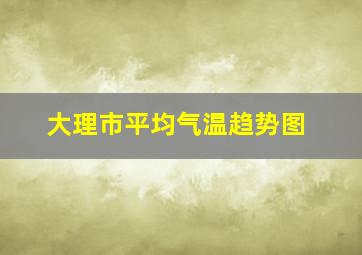 大理市平均气温趋势图